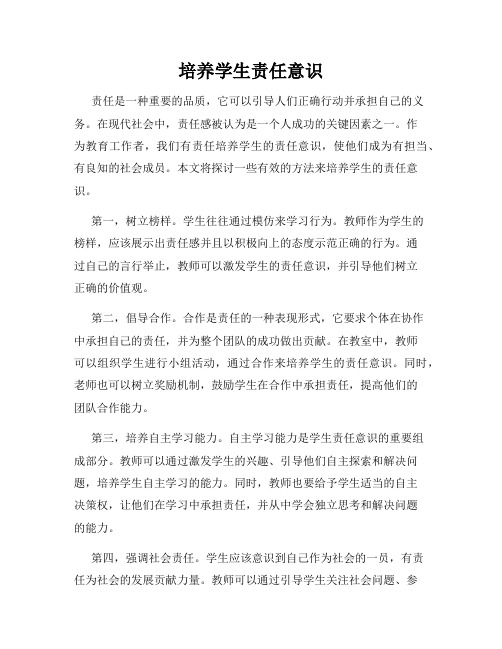 培养学生责任意识

责任是一种重要的品质，它可以引导人们正确行动并承担自己的义务。在现代社会中，责任感被认为是一个人成功的关键因素之一。作为教育工作者，我们有责任培养学生的责任意识，使他们成为有担当、有良知的社会成员。本文将探讨一些有效的方法来培养学生的责任意识。

第一，树立榜样。学生往往通过模仿来学习行为。教师作为学生的榜样，应该展示出责任感并且以积极向上的态度示范正确的行为。通过自己的言行举止，教师可以激发学生的责任意识，并引导他们树立正确的价值观。

第二，倡导合作。合作是责任的一种表现形式，它要求个体在协作中承担自己的责任，并为整个团队的成功做出贡献。在教室中，教师可以组织学生进行小组活动，通过合作来培养学生的责任意识。同时，老师也可以树立奖励机制，鼓励学生在合作中承担责任，提高他们的团队合作能力。

第三，培养自主学习能力。自主学习能力是学生责任意识的重要组成部分。教师可以通过激发学生的兴趣、引导他们自主探索和解决问题，培养学生自主学习的能力。同时，教师也要给予学生适当的自主决策权，让他们在学习中承担责任，并从中学会独立思考和解决问题的能力。

第四，强调社会责任。学生应该意识到自己作为社会的一员，有责任为社会的发展贡献力量。教师可以通过引导学生关注社会问题、参